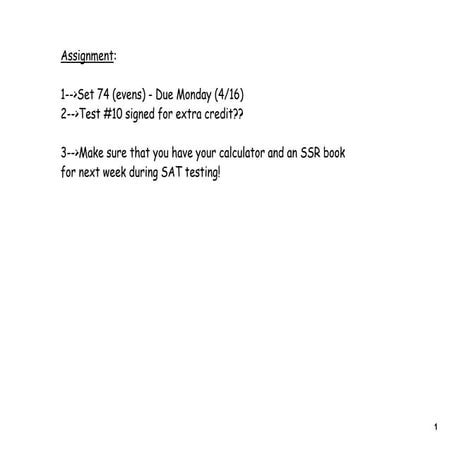 Assignment:

1-->Set 74 (evens) - Due Monday (4/16)
2-->Test #10 signed for extra credit??

3-->Make sure that you have your calculator and an SSR book for next week during SAT testing!

1